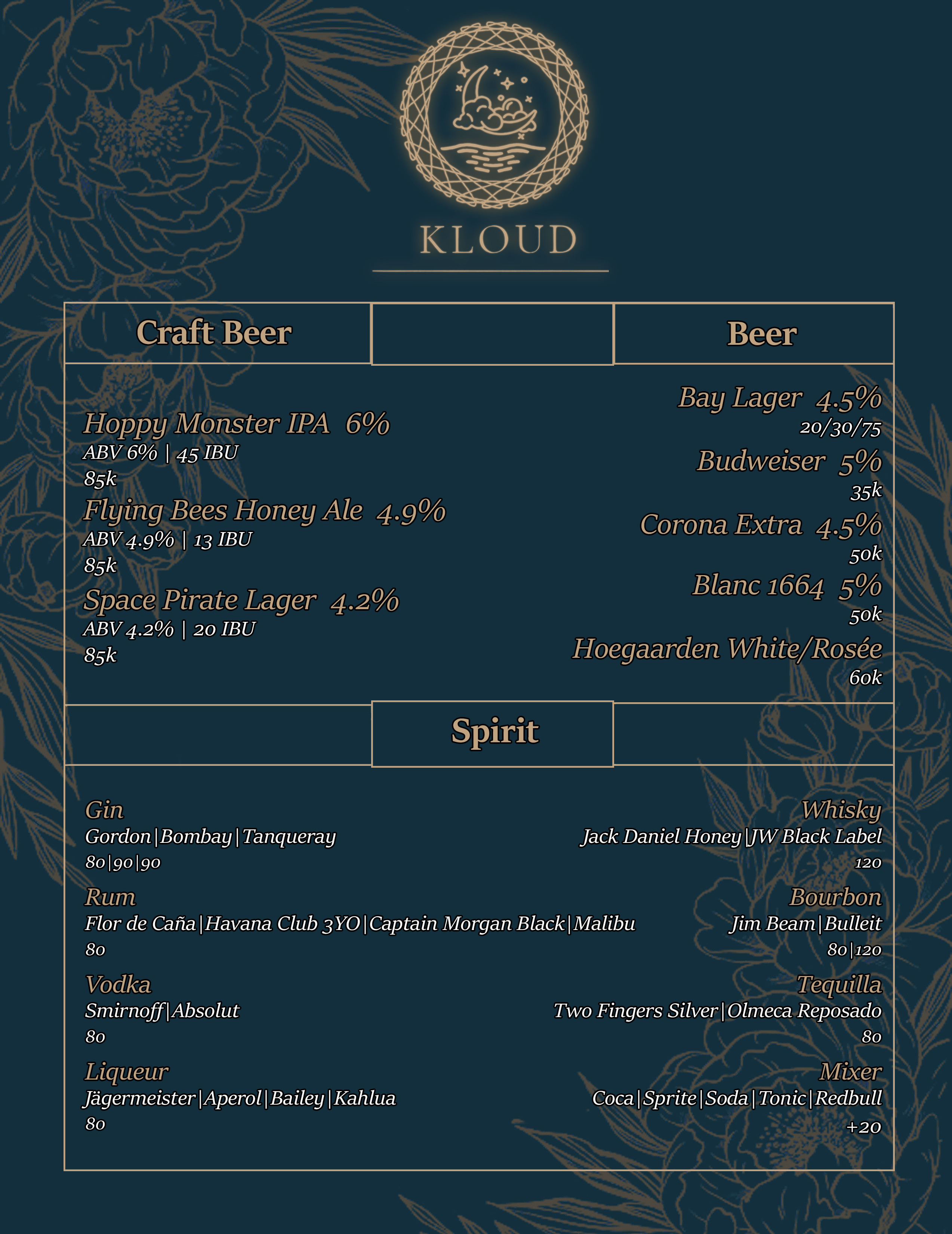 KLOUD

Craft Beer

Hoppy Monster IPA 6%
ABV 6% | 45 IBU
85k

Flying Bees Honey Ale 4.9%
ABV 4.9% | 13 IBU
85k

Space Pirate Lager 4.2%
ABV 4.2% | 20 IBU
85k

Beer

Bay Lager 4.5%
20/30/75

Budweiser 5%
35k

Corona Extra 4.5%
50k

Blanc 1664 5%
50k

Hoegaarden White/Rosée
60k

Spirit

Gin
Gordon|Bombay|Tanqueray
80|90|90

Rum
Flor de Caña|Havana Club 3YO|Captain Morgan Black|Malibu
80

Vodka
Smirnoff|Absolut
80

Liqueur
Jägermeister|Aperol|Bailey|Kahlua
80

Whisky
Jack Daniel Honey|JW Black Label
120

Bourbon
Jim Beam|Bulleit
80|120

Tequilla
Two Fingers Silver|Olmeca Reposado
80

Mixer
Coca|Sprite|Soda|Tonic|Redbull
+20